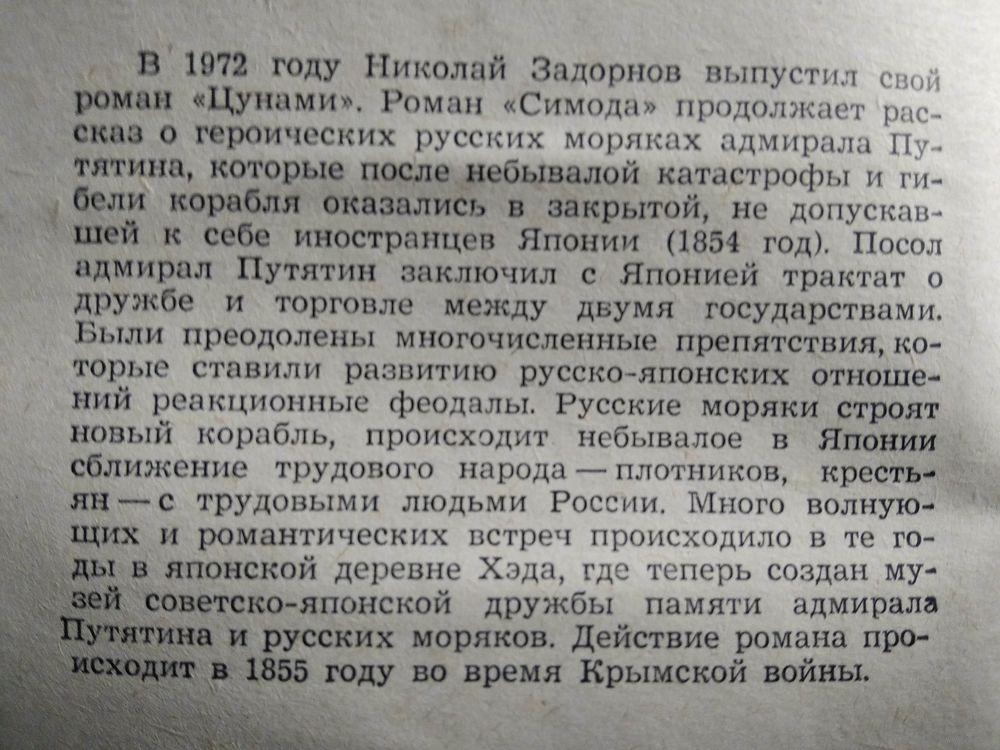 В 1972 году Николай Задорнов выпустил свой роман «Цунами». Роман «Симода» продолжает рассказ о героических русских моряках адмирала Путятина, которые после небывалой катастрофы и гибели корабля оказались в закрытой, не допускавшей к себе иностранцев Японии (1854 год). Посол адмирал Путятин заключил с Японией трактат о дружбе и торговле между двумя государствами. Были преодолены многочисленные препятствия, которые ставили развитию русско-японских отношений реакционные феодалы. Русские моряки строят новый корабль, происходит небывалое в Японии сближение трудового народа — плотников, крестьян — с трудовыми людьми России. Много волнующих и романтических встреч происходило в те годы в японской деревне Хэда, где теперь создан музей советско-японской дружбы памяти адмирала Путятина и русских моряков. Действие романа происходит в 1855 году во время Крымской войны.